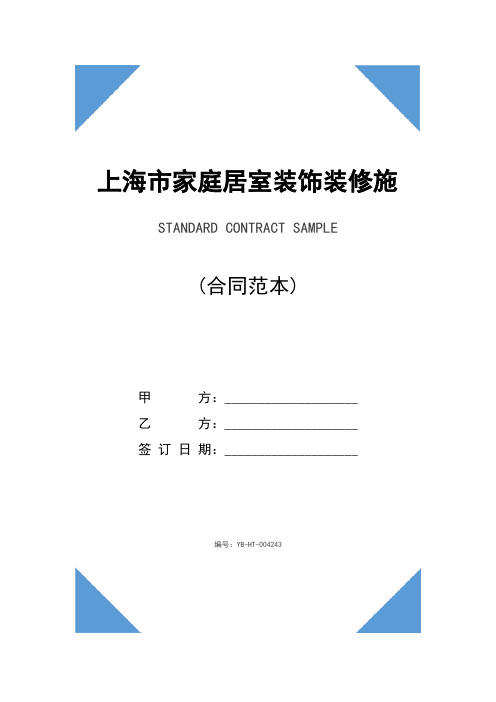 上海市家庭居室装饰装修施

STANDARD CONTRACT SAMPLE

(合同范本)

甲　　方：____________________

乙　　方：____________________

签订日期：____________________

编号：YB-HT-004243